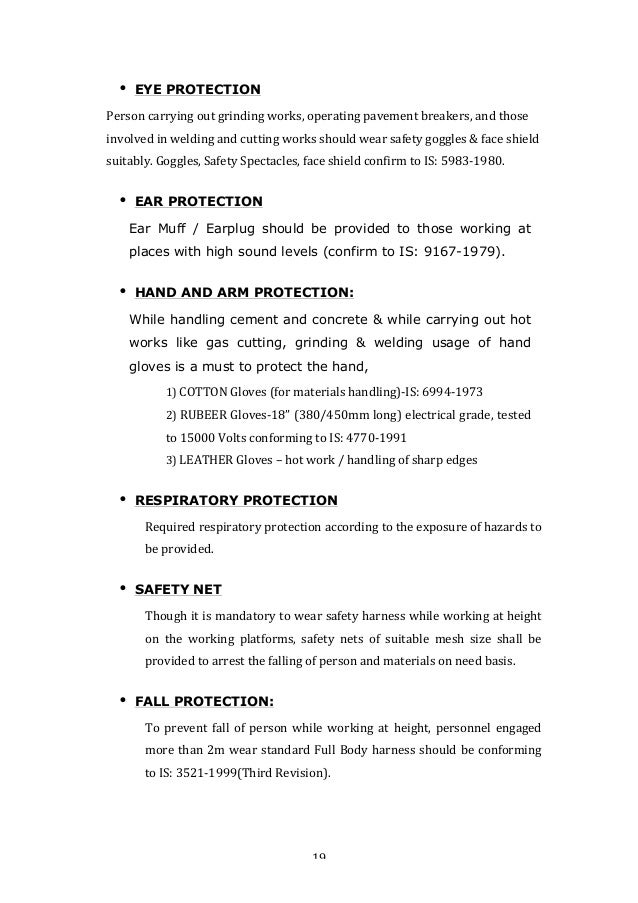 • EYE PROTECTION

Person carrying out grinding works, operating pavement breakers, and those involved in welding and cutting works should wear safety goggles & face shield suitably. Goggles, Safety Spectacles, face shield confirm to IS: 5983-1980.

• EAR PROTECTION

Ear Muff / Earplug should be provided to those working at places with high sound levels (confirm to IS: 9167-1979).

• HAND AND ARM PROTECTION:

While handling cement and concrete & while carrying out hot works like gas cutting, grinding & welding usage of hand gloves is a must to protect the hand,

1) COTTON Gloves (for materials handling)-IS: 6994-1973

2) RUBEER Gloves-18" (380/450mm long) electrical grade, tested to 15000 Volts conforming to IS: 4770-1991

3) LEATHER Gloves – hot work / handling of sharp edges

• RESPIRATORY PROTECTION

Required respiratory protection according to the exposure of hazards to be provided.

• SAFETY NET

Though it is mandatory to wear safety harness while working at height on the working platforms, safety nets of suitable mesh size shall be provided to arrest the falling of person and materials on need basis.

• FALL PROTECTION:

To prevent fall of person while working at height, personnel engaged more than 2m wear standard Full Body harness should be conforming to IS: 3521-1999(Third Revision).

19